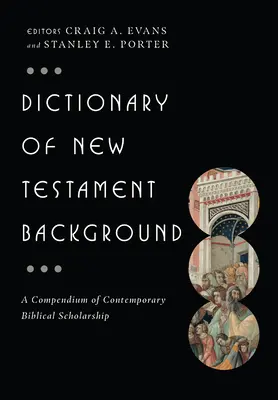 EDITORS CRAIG A. EVANS
and STANLEY E. PORTER

DICTIONARY OF NEW TESTAMENT BACKGROUND

A Compendium of Contemporary Biblical Scholarship